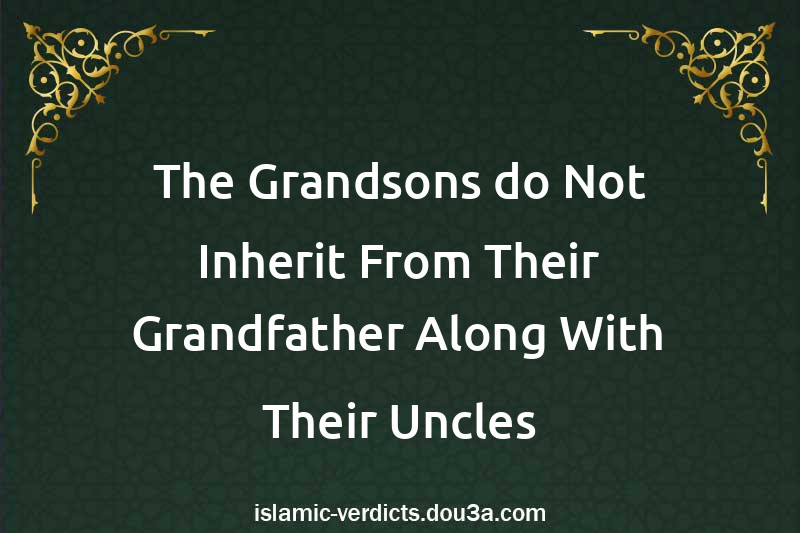 The Grandsons do Not Inherit From Their Grandfather Along With Their Uncles

islamic-verdicts.dou3a.com